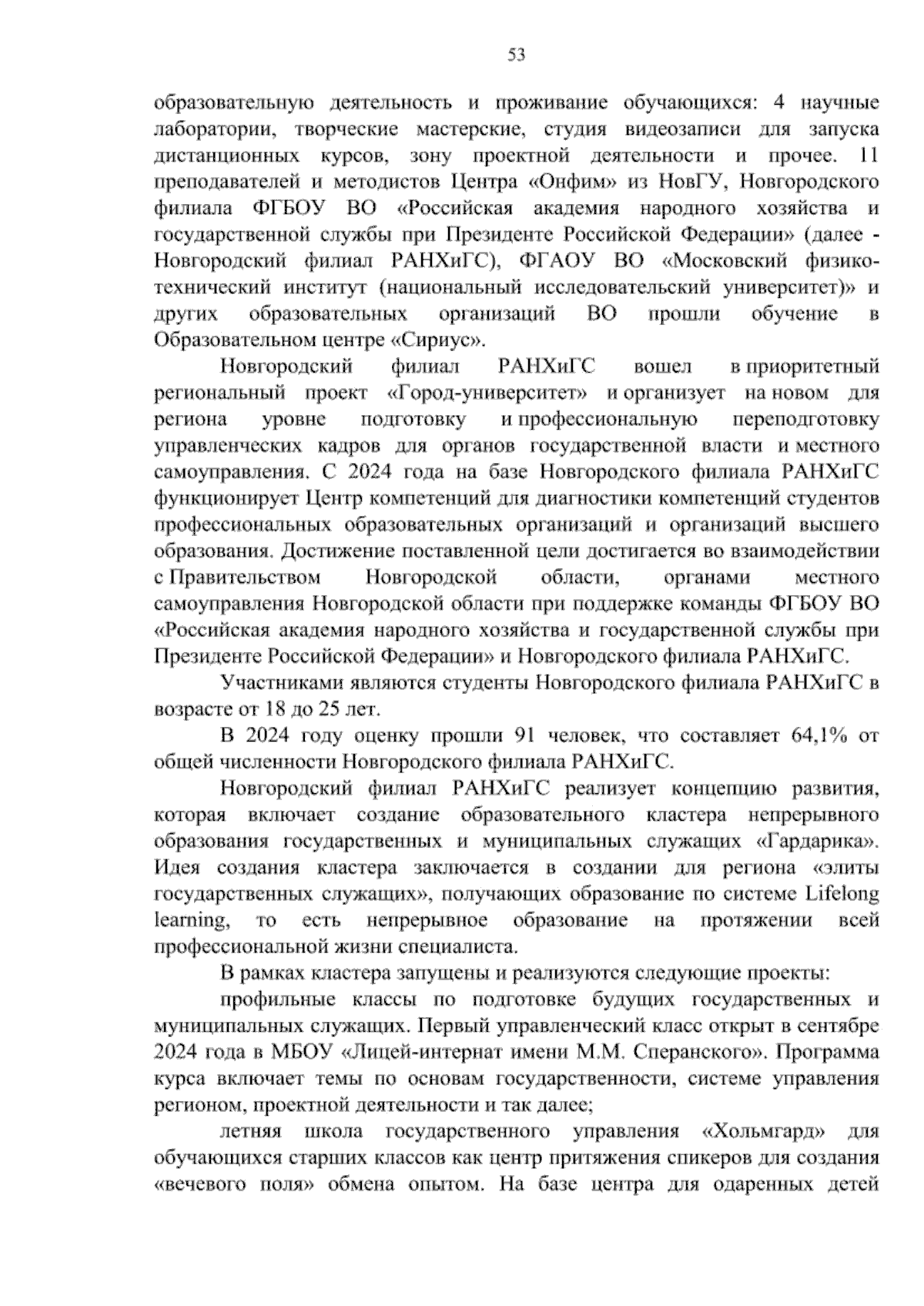 53

образовательную деятельность и проживание обучающихся: 4 научные лаборатории, творческие мастерские, студия видеозаписи для запуска дистанционных курсов, зону проектной деятельности и прочее. 11 преподавателей и методистов Центра «Онфим» из НовГУ, Новгородского филиала ФГБОУ ВО «Российская академия народного хозяйства и государственной службы при Президенте Российской Федерации» (далее - Новгородский филиал РАНХиГС), ФГАОУ ВО «Московский физико-технический институт (национальный исследовательский университет)» и других образовательных организаций ВО прошли обучение в Образовательном центре «Сириус».

Новгородский филиал РАНХиГС вошел в приоритетный региональный проект «Город-университет» и организует на новом для региона уровне подготовку и профессиональную переподготовку управленческих кадров для органов государственной власти и местного самоуправления. С 2024 года на базе Новгородского филиала РАНХиГС функционирует Центр компетенций для диагностики компетенций студентов профессиональных образовательных организаций и организаций высшего образования. Достижение поставленной цели достигается во взаимодействии с Правительством Новгородской области, органами местного самоуправления Новгородской области при поддержке команды ФГБОУ ВО «Российская академия народного хозяйства и государственной службы при Президенте Российской Федерации» и Новгородского филиала РАНХиГС.

Участниками являются студенты Новгородского филиала РАНХиГС в возрасте от 18 до 25 лет.

В 2024 году оценку прошли 91 человек, что составляет 64,1% от общей численности Новгородского филиала РАНХиГС.

Новгородский филиал РАНХиГС реализует концепцию развития, которая включает создание образовательного кластера непрерывного образования государственных и муниципальных служащих «Гардарика». Идея создания кластера заключается в создании для региона «элиты государственных служащих», получающих образование по системе Lifelong learning, то есть непрерывное образование на протяжении всей профессиональной жизни специалиста.

В рамках кластера запущены и реализуются следующие проекты:

профильные классы по подготовке будущих государственных и муниципальных служащих. Первый управленческий класс открыт в сентябре 2024 года в МБОУ «Лицей-интернат имени М.М. Сперанского». Программа курса включает темы по основам государственности, системе управления регионом, проектной деятельности и так далее;

летняя школа государственного управления «Хольмгард» для обучающихся старших классов как центр притяжения спикеров для создания «вечевого поля» обмена опытом. На базе центра для одаренных детей